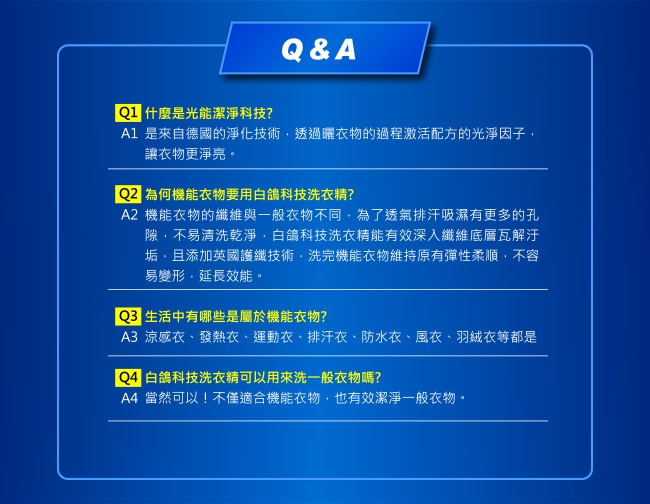 Q & A

Q1 什麼是光能潔淨科技?
A1 是來自德國的淨化技術，透過曬衣物的過程激活配方的光淨因子，讓衣物更淨亮。

Q2 為何機能衣物要用白鴿科技洗衣精?
A2 機能衣物的纖維與一般衣物不同，為了透氣排汗吸濕有更多的孔隙，不易清洗乾淨，白鴿科技洗衣精能有效深入纖維底層瓦解汙垢，且添加英國護纖技術，洗完機能衣物維持原有彈性柔順，不容易變形，延長效能。

Q3 生活中有哪些是屬於機能衣物?
A3 涼感衣、發熱衣、運動衣、排汗衣、防水衣、風衣、羽絨衣等都是

Q4 白鴿科技洗衣精可以用來洗一般衣物嗎?
A4 當然可以！不僅適合機能衣物，也有效潔淨一般衣物。